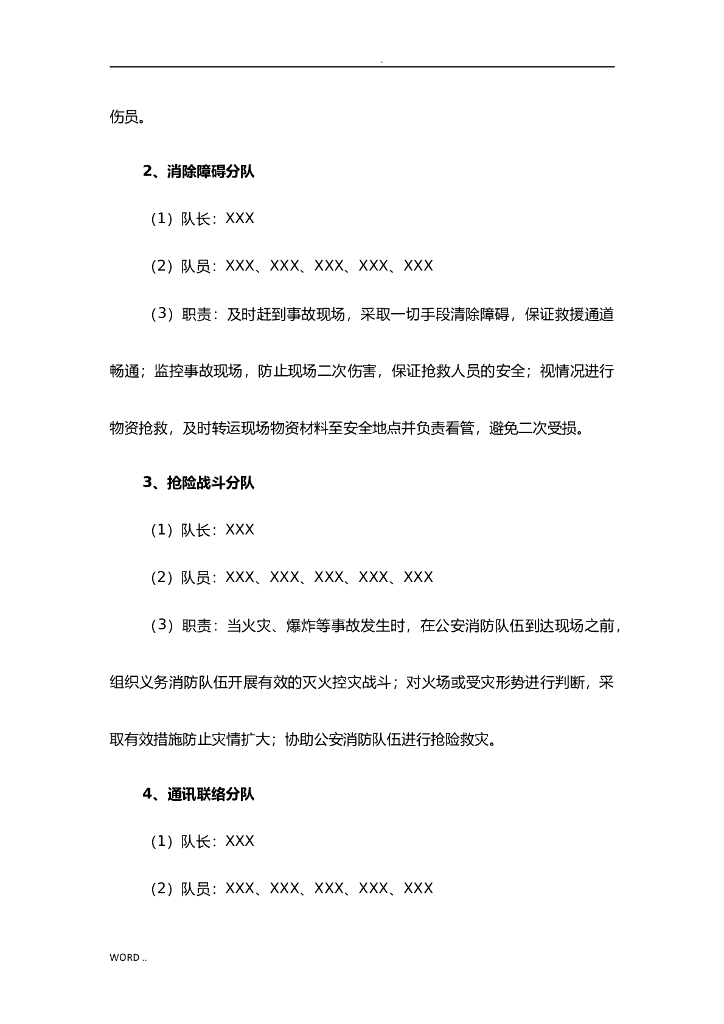 .

伤员。

2、消除障碍分队

（1）队长：XXX

（2）队员：XXX、XXX、XXX、XXX、XXX

（3）职责：及时赶到事故现场，采取一切手段清除障碍，保证救援通道畅通；监控事故现场，防止现场二次伤害，保证抢救人员的安全；视情况进行物资抢救，及时转运现场物资材料至安全地点并负责看管，避免二次受损。

3、抢险战斗分队

（1）队长：XXX

（2）队员：XXX、XXX、XXX、XXX、XXX

（3）职责：当火灾、爆炸等事故发生时，在公安消防队伍到达现场之前，组织义务消防队伍开展有效的灭火控灾战斗；对火场或受灾形势进行判断，采取有效措施防止灾情扩大；协助公安消防队伍进行抢险救灾。

4、通讯联络分队

（1）队长：XXX

（2）队员：XXX、XXX、XXX、XXX、XXX

WORD ..